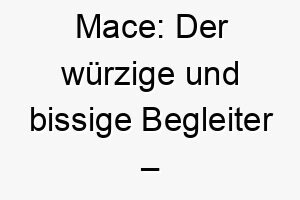 Mace: Der würzige und bissige Begleiter –